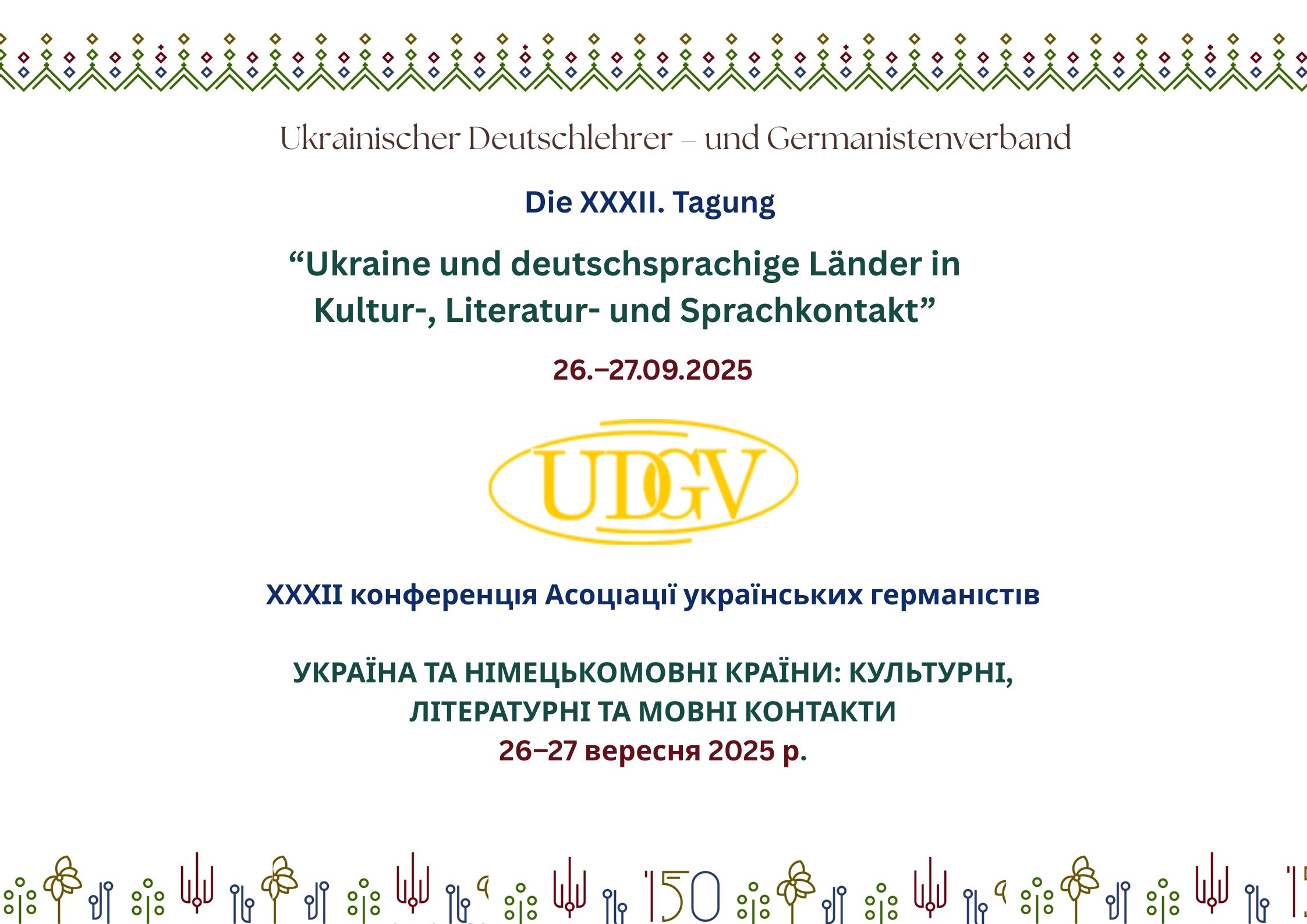 Ukrainischer Deutschlehrer – und Germanistenverband

Die XXXII. Tagung

“Ukraine und deutschsprachige Länder in Kultur-, Literatur- und Sprachkontakt”

26.–27.09.2025

UDGV

XXXII конференція Асоціації українських германістів

УКРАЇНА ТА НІМЕЦЬКОМОВНІ КРАЇНИ: КУЛЬТУРНІ, ЛІТЕРАТУРНІ ТА МОВНІ КОНТАКТИ
26–27 вересня 2025 р.

150